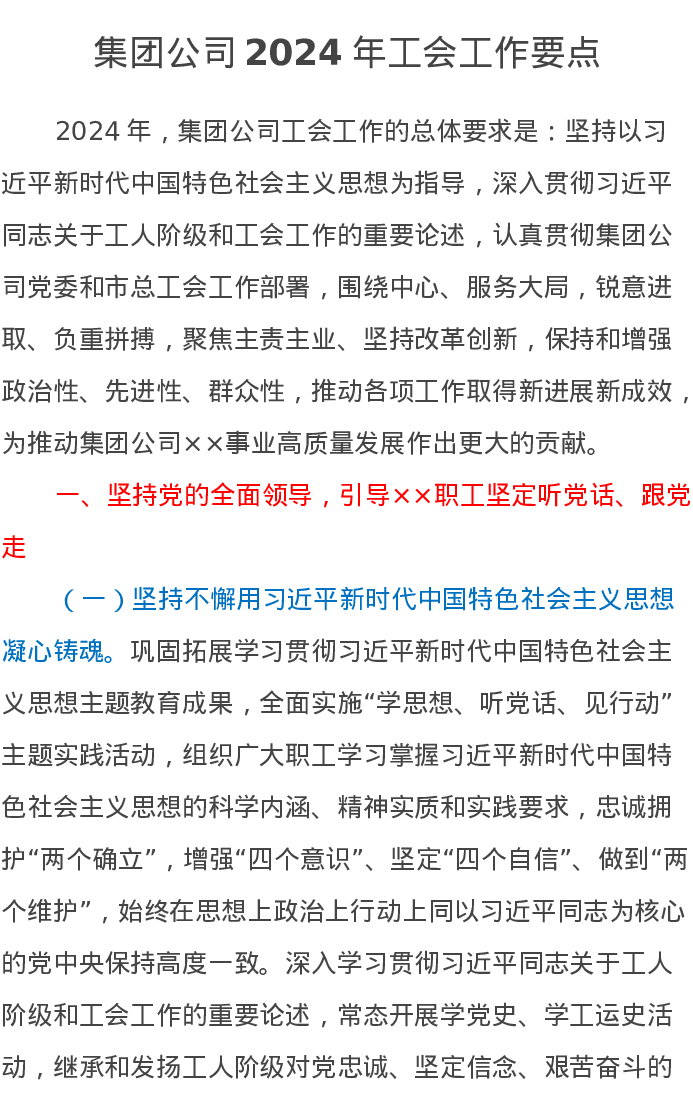 集团公司 2024 年工会工作要点

2024 年，集团公司工会工作的总体要求是：坚持以习近平新时代中国特色社会主义思想为指导，深入贯彻习近平同志关于工人阶级和工会工作的重要论述，认真贯彻集团公司党委和市总工会工作部署，围绕中心、服务大局，锐意进取、负重拼搏，聚焦主责主业、坚持改革创新，保持和增强政治性、先进性、群众性，推动各项工作取得新进展新成效，为推动集团公司××事业高质量发展作出更大的贡献。

一、坚持党的全面领导，引导××职工坚定听党话、跟党走

（一）坚持不懈用习近平新时代中国特色社会主义思想凝心铸魂。巩固拓展学习贯彻习近平新时代中国特色社会主义思想主题教育成果，全面实施“学思想、听党话、见行动”主题实践活动，组织广大职工学习掌握习近平新时代中国特色社会主义思想的科学内涵、精神实质和实践要求，忠诚拥护“两个确立”，增强“四个意识”、坚定“四个自信”、做到“两个维护”，始终在思想上政治上行动上同以习近平同志为核心的党中央保持高度一致。深入学习贯彻习近平同志关于工人阶级和工会工作的重要论述，常态开展学党史、学工运史活动，继承和发扬工人阶级对党忠诚、坚定信念、艰苦奋斗的